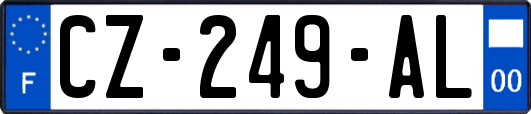 F

CZ-249-AL

00